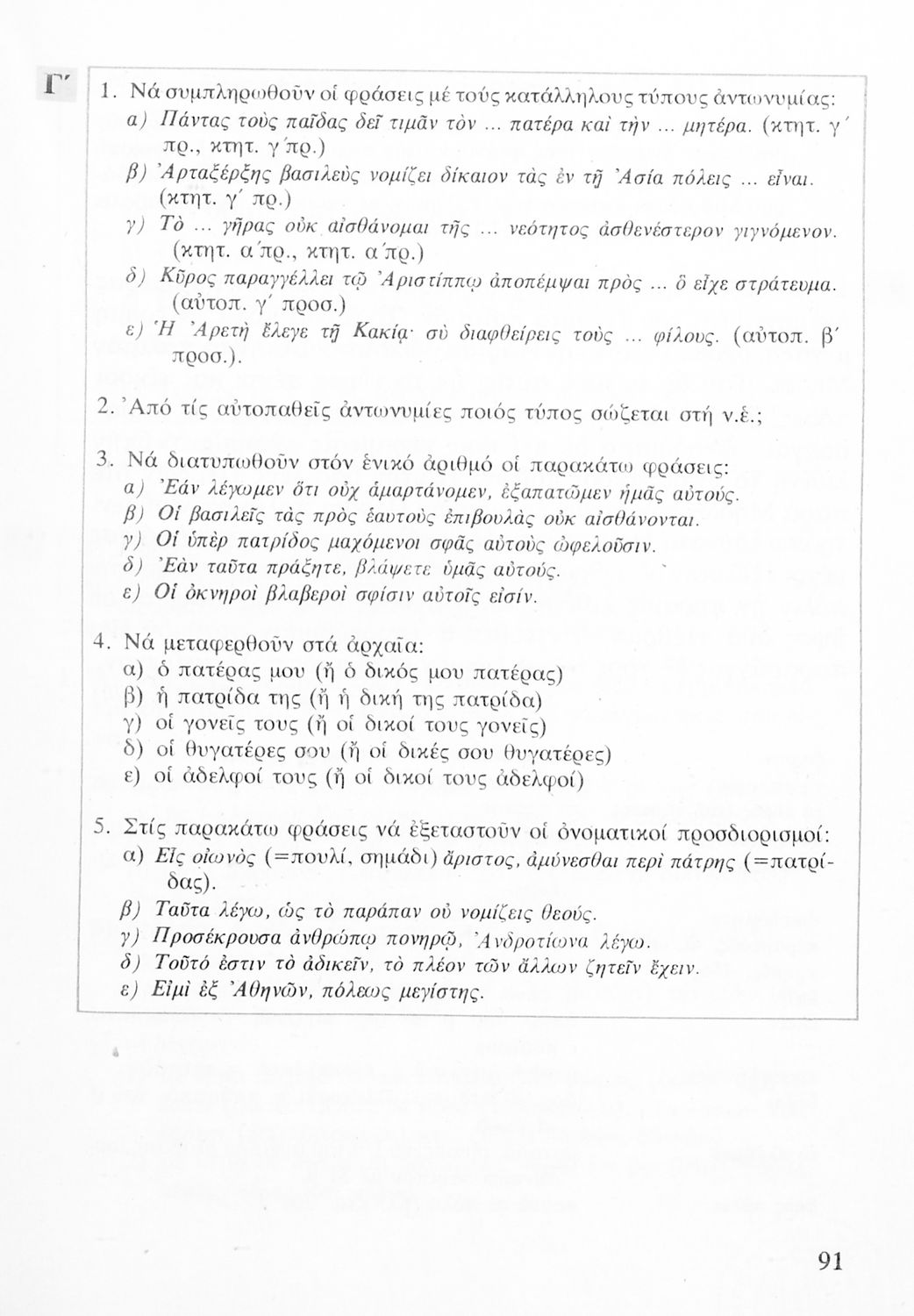 Γ΄

1. Νά συμπληρωθοῦν οἱ φράσεις μέ τούς κατάλληλους τύπους ἀντωνυμίας:
α) Πάντας τοὺς παῖδας δεῖ τιμᾶν τὸν ... πατέρα καὶ τὴν ... μητέρα. (κτητ. γ΄ πρ., κτητ. γ΄πρ.)
β) Ἀρταξέρξης βασιλεὺς νομίζει δίκαιον τὰς ἐν τῇ Ἀσίᾳ πόλεις ... εἶναι. (κτητ. γ΄ πρ.)
γ) Τὸ ... γῆρας οὐκ αἰσθάνομαι τῆς ... νεότητος ἀσθενέστερον γιγνόμενον. (κτητ. α΄πρ., κτητ. α΄πρ.)
δ) Κῦρος παραγγέλλει τῷ Ἀριστίππῳ ἀποπέμψαι πρὸς ... ὃ εἶχε στράτευμα. (αὐτοπ. γ΄ προσ.)
ε) Ἡ Ἀρετὴ ἔλεγε τῇ Κακίᾳ· σὺ διαφθείρεις τοὺς ... φίλους. (αὐτοπ. β΄ προσ.).

2. Ἀπό τίς αὐτοπαθεῖς ἀντωνυμίες ποιός τύπος σώζεται στή ν.ἑ.;

3. Νά διατυπωθοῦν στόν ἑνικό ἀριθμό οἱ παρακάτω φράσεις:
α) Ἐάν λέγωμεν ὅτι οὐχ ἁμαρτάνομεν, ἐξαπατῶμεν ἡμᾶς αὐτούς.
β) Οἱ βασιλεῖς τὰς πρὸς ἑαυτοὺς ἐπιβουλὰς οὐκ αἰσθάνονται.
γ) Οἱ ὑπὲρ πατρίδος μαχόμενοι σφᾶς αὐτοὺς ὠφελοῦσιν.
δ) Ἐὰν ταῦτα πράξητε, βλάψετε ὑμᾶς αὐτούς.
ε) Οἱ ὀκνηροὶ βλαβεροὶ σφίσιν αὐτοῖς εἰσίν.

4. Νά μεταφερθοῦν στά ἀρχαῖα:
α) ὁ πατέρας μου (ἤ ὁ δικός μου πατέρας)
β) ἡ πατρίδα της (ἤ ἡ δική της πατρίδα)
γ) οἱ γονεῖς τους (ἤ οἱ δικοί τους γονεῖς)
δ) οἱ θυγατέρες σου (ἤ οἱ δικές σου θυγατέρες)
ε) οἱ ἀδελφοί τους (ἤ οἱ δικοί τους ἀδελφοί)

5. Στίς παρακάτω φράσεις νά ἐξεταστοῦν οἱ ὀνοματικοί προσδιορισμοί:
α) Εἷς οἰωνὸς (=πουλί, σημάδι) ἄριστος, ἀμύνεσθαι περὶ πάτρης (=πατρίδας).
β) Ταῦτα λέγω, ὡς τὸ παράπαν οὐ νομίζεις θεούς.
γ) Προσέκρουσα ἀνθρώπῳ πονηρῷ, Ἀνδροτίωνα λέγω.
δ) Τοῦτό ἐστιν τὸ ἀδικεῖν, τὸ πλέον τῶν ἄλλων ζητεῖν ἔχειν.
ε) Εἰμὶ ἐξ Ἀθηνῶν, πόλεως μεγίστης.

91